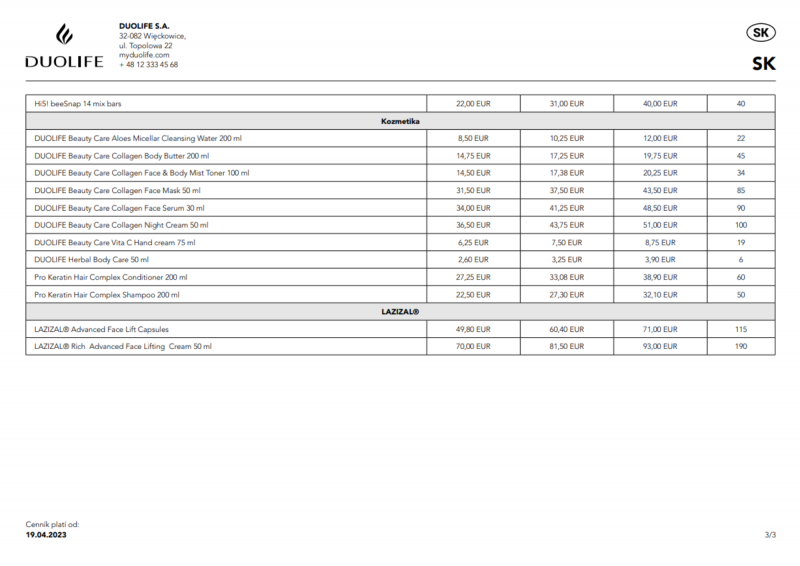 DUOLIFE

DUOLIFE S.A.
32-082 Więckowice,
ul. Topolowa 22
myduolife.com
+ 48 12 333 45 68

SK

SK

| | | | | |
|---|---|---|---|---|
| Hi5! beeSnap 14 mix bars | 22,00 EUR | 31,00 EUR | 40,00 EUR | 40 |
| Kozmetika | | | | |
| DUOLIFE Beauty Care Aloes Micellar Cleansing Water 200 ml | 8,50 EUR | 10,25 EUR | 12,00 EUR | 22 |
| DUOLIFE Beauty Care Collagen Body Butter 200 ml | 14,75 EUR | 17,25 EUR | 19,75 EUR | 45 |
| DUOLIFE Beauty Care Collagen Face & Body Mist Toner 100 ml | 14,50 EUR | 17,38 EUR | 20,25 EUR | 34 |
| DUOLIFE Beauty Care Collagen Face Mask 50 ml | 31,50 EUR | 37,50 EUR | 43,50 EUR | 85 |
| DUOLIFE Beauty Care Collagen Face Serum 30 ml | 34,00 EUR | 41,25 EUR | 48,50 EUR | 90 |
| DUOLIFE Beauty Care Collagen Night Cream 50 ml | 36,50 EUR | 43,75 EUR | 51,00 EUR | 100 |
| DUOLIFE Beauty Care Vita C Hand cream 75 ml | 6,25 EUR | 7,50 EUR | 8,75 EUR | 19 |
| DUOLIFE Herbal Body Care 50 ml | 2,60 EUR | 3,25 EUR | 3,90 EUR | 6 |
| Pro Keratin Hair Complex Conditioner 200 ml | 27,25 EUR | 33,08 EUR | 38,90 EUR | 60 |
| Pro Keratin Hair Complex Shampoo 200 ml | 22,50 EUR | 27,30 EUR | 32,10 EUR | 50 |
| LAZIZAL® | | | | |
| LAZIZAL® Advanced Face Lift Capsules | 49,80 EUR | 60,40 EUR | 71,00 EUR | 115 |
| LAZIZAL® Rich Advanced Face Lifting Cream 50 ml | 70,00 EUR | 81,50 EUR | 93,00 EUR | 190 |

Cenník platí od:
19.04.2023

3/3